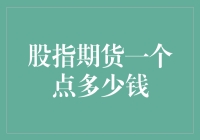 股指期货一个点多少钱